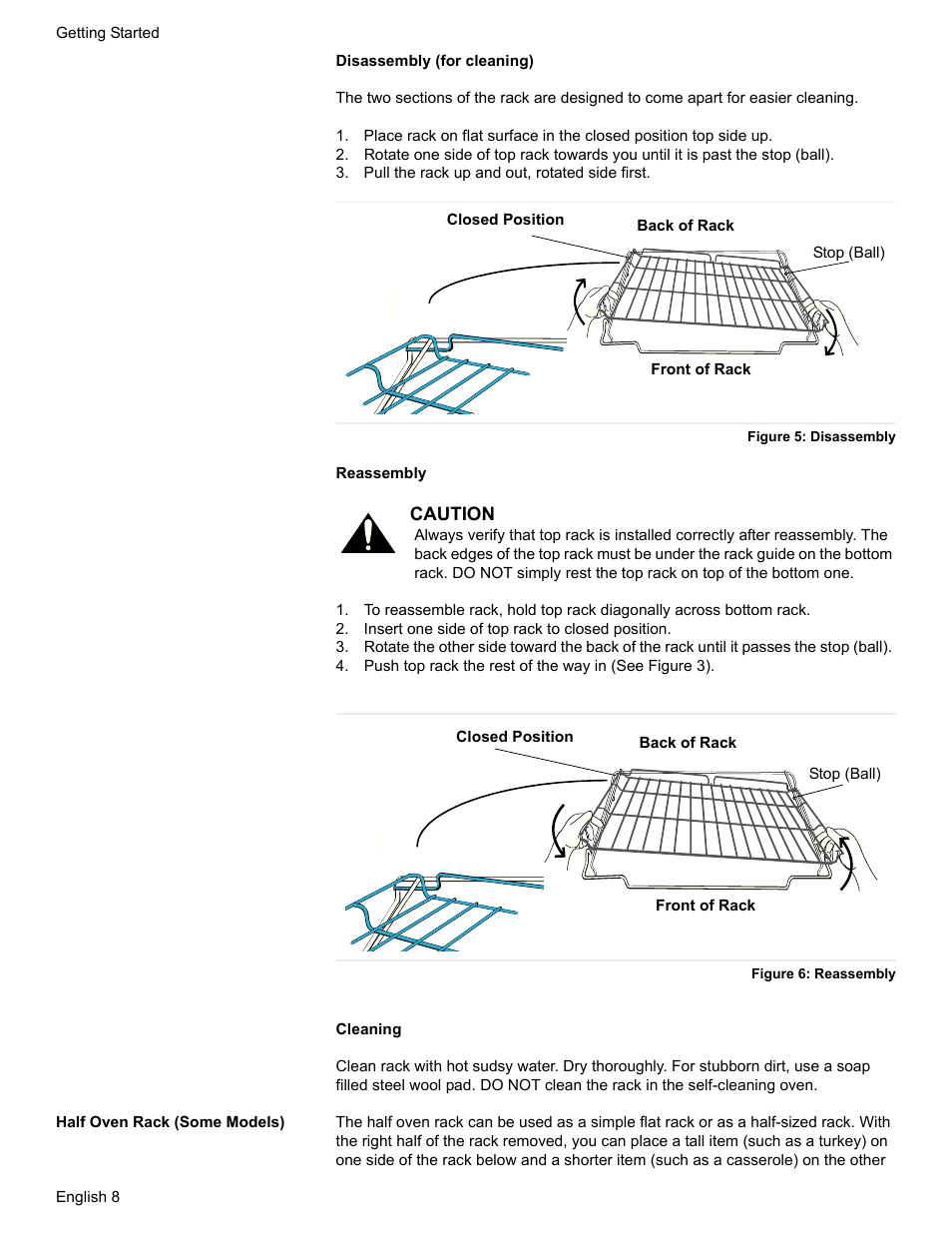 Getting Started

Disassembly (for cleaning)

The two sections of the rack are designed to come apart for easier cleaning.

1. Place rack on flat surface in the closed position top side up.
2. Rotate one side of top rack towards you until it is past the stop (ball).
3. Pull the rack up and out, rotated side first.

Closed Position

Back of Rack

Stop (Ball)

Front of Rack

Figure 5: Disassembly

Reassembly

CAUTION
Always verify that top rack is installed correctly after reassembly. The back edges of the top rack must be under the rack guide on the bottom rack. DO NOT simply rest the top rack on top of the bottom one.

1. To reassemble rack, hold top rack diagonally across bottom rack.
2. Insert one side of top rack to closed position.
3. Rotate the other side toward the back of the rack until it passes the stop (ball).
4. Push top rack the rest of the way in (See Figure 3).

Closed Position

Back of Rack

Stop (Ball)

Front of Rack

Figure 6: Reassembly

Cleaning

Clean rack with hot sudsy water. Dry thoroughly. For stubborn dirt, use a soap filled steel wool pad. DO NOT clean the rack in the self-cleaning oven.

Half Oven Rack (Some Models)

The half oven rack can be used as a simple flat rack or as a half-sized rack. With the right half of the rack removed, you can place a tall item (such as a turkey) on one side of the rack below and a shorter item (such as a casserole) on the other

English 8